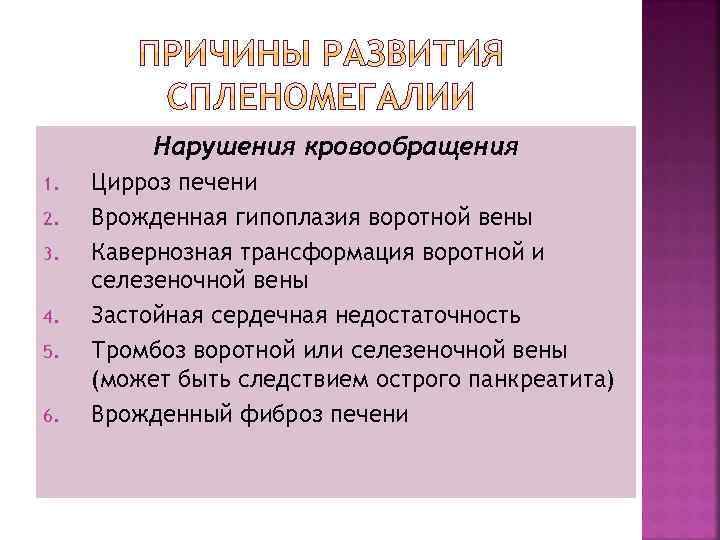 ПРИЧИНЫ РАЗВИТИЯ СПЛЕНОМЕГАЛИИ

Нарушения кровообращения

1. Цирроз печени
2. Врожденная гипоплазия воротной вены
3. Кавернозная трансформация воротной и селезеночной вены
4. Застойная сердечная недостаточность
5. Тромбоз воротной или селезеночной вены (может быть следствием острого панкреатита)
6. Врожденный фиброз печени